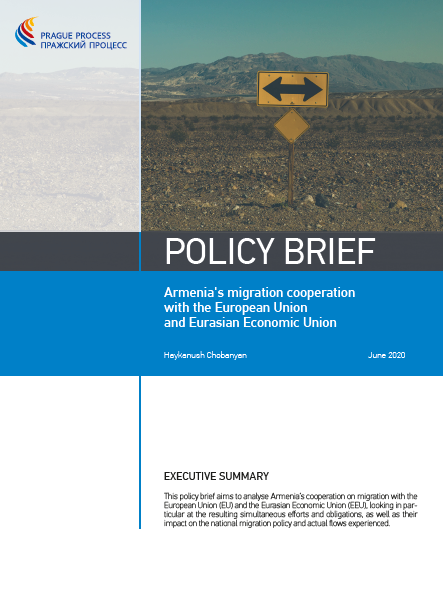 PRAGUE PROCESS
ПРАЖСКИЙ ПРОЦЕСС

POLICY BRIEF

Armenia's migration cooperation with the European Union and Eurasian Economic Union

Haykanush Chobanyan

June 2020

EXECUTIVE SUMMARY

This policy brief aims to analyse Armenia's cooperation on migration with the European Union (EU) and the Eurasian Economic Union (EEU), looking in particular at the resulting simultaneous efforts and obligations, as well as their impact on the national migration policy and actual flows experienced.